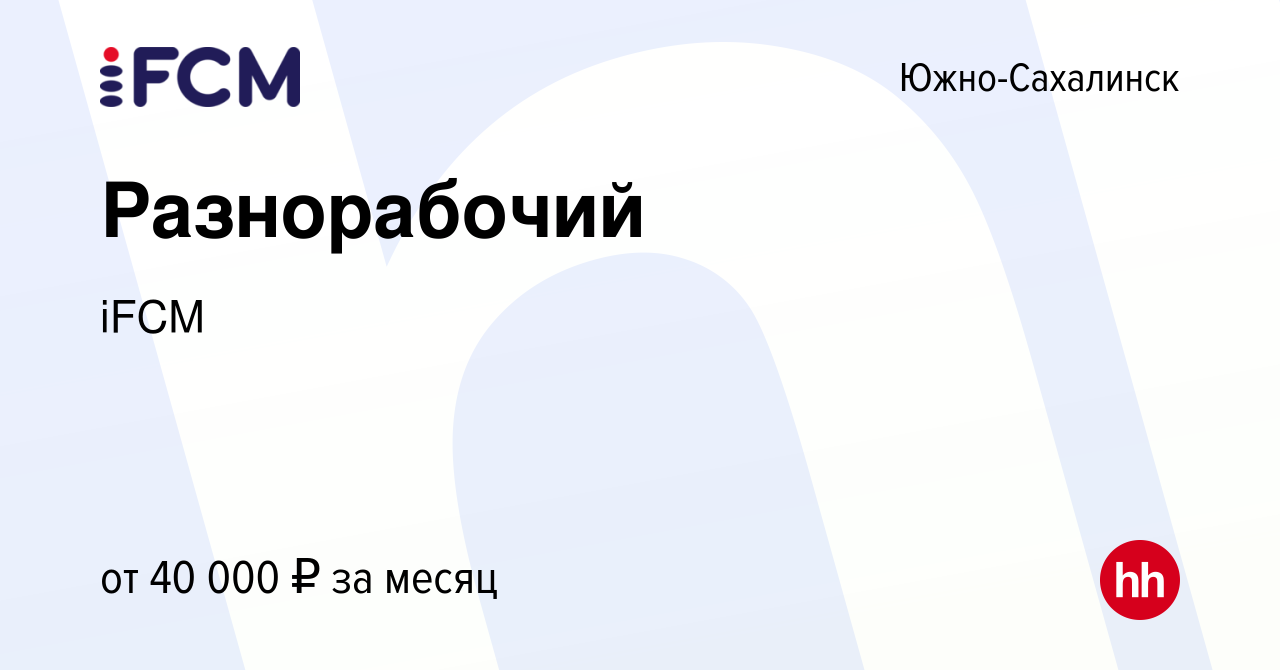 iFCM

Южно-Сахалинск

Разнорабочий

iFCM

от 40 000 ₽ за месяц

hh